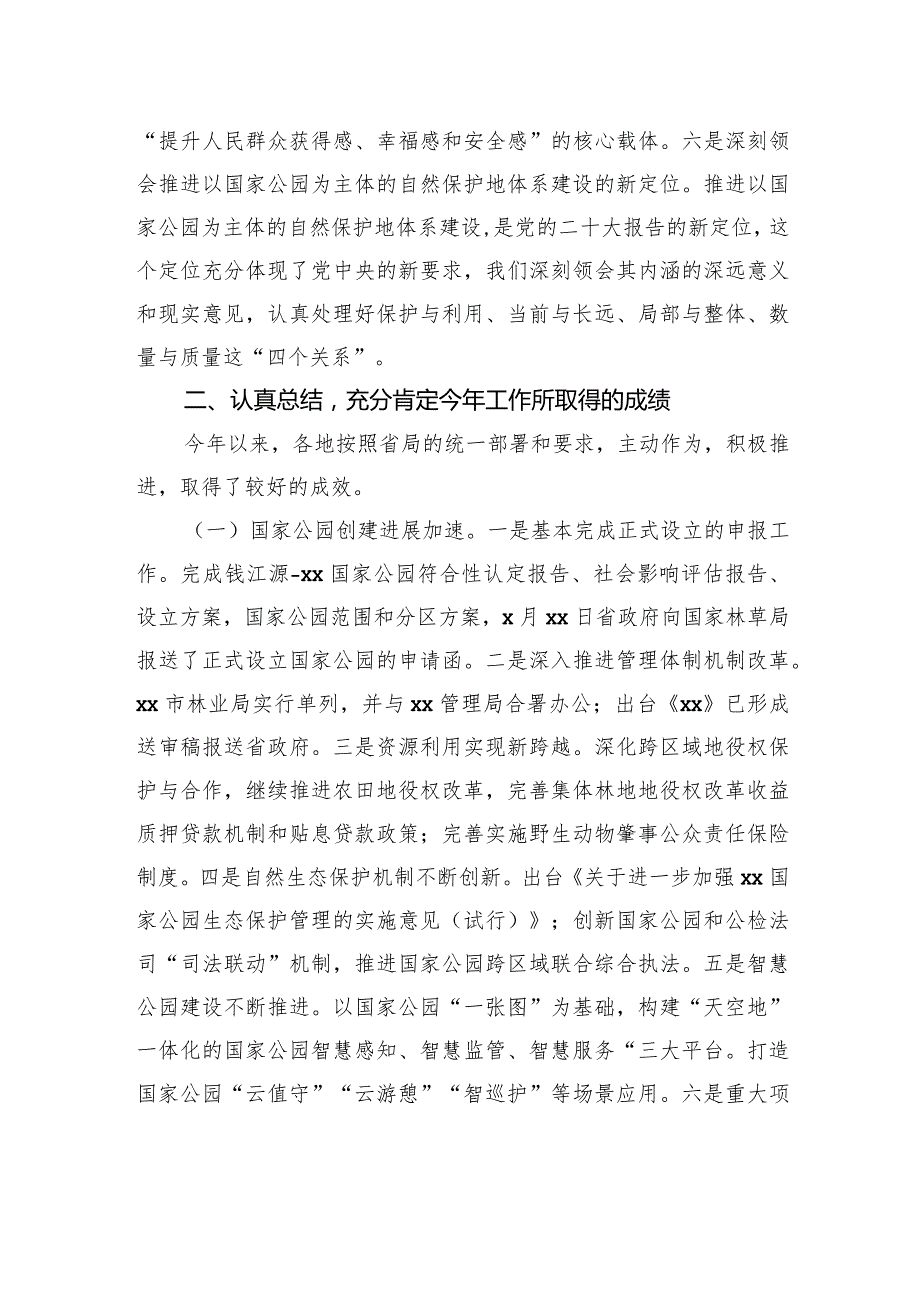 “提升人民群众获得感、幸福感和安全感”的核心载体。六是深刻领会推进以国家公园为主体的自然保护地体系建设的新定位。推进以国家公园为主体的自然保护地体系建设，是党的二十大报告的新定位，这个定位充分体现了党中央的新要求，我们深刻领会其内涵的深远意义和现实意见，认真处理好保护与利用、当前与长远、局部与整体、数量与质量这“四个关系”。

二、认真总结，充分肯定今年工作所取得的成绩

今年以来，各地按照省局的统一部署和要求，主动作为，积极推进，取得了较好的成效。

（一）国家公园创建进展加速。一是基本完成正式设立的申报工作。完成钱江源-xx国家公园符合性认定报告、社会影响评估报告、设立方案，国家公园范围和分区方案，x月xx日省政府向国家林草局报送了正式设立国家公园的申请函。二是深入推进管理体制机制改革。xx市林业局实行单列，并与xx管理局合署办公；出台《xx》已形成送审稿报送省政府。三是资源利用实现新跨越。深化跨区域地役权保护与合作，继续推进农田地役权改革，完善集体林地地役权改革收益质押贷款机制和贴息贷款政策；完善实施野生动物肇事公众责任保险制度。四是自然生态保护机制不断创新。出台《关于进一步加强xx国家公园生态保护管理的实施意见（试行）》；创新国家公园和公检法司“司法联动”机制，推进国家公园跨区域联合综合执法。五是智慧公园建设不断推进。以国家公园“一张图”为基础，构建“天空地”一体化的国家公园智慧感知、智慧监管、智慧服务“三大平台。打造国家公园“云值守”“云游憩”“智巡护”等场景应用。六是重大项